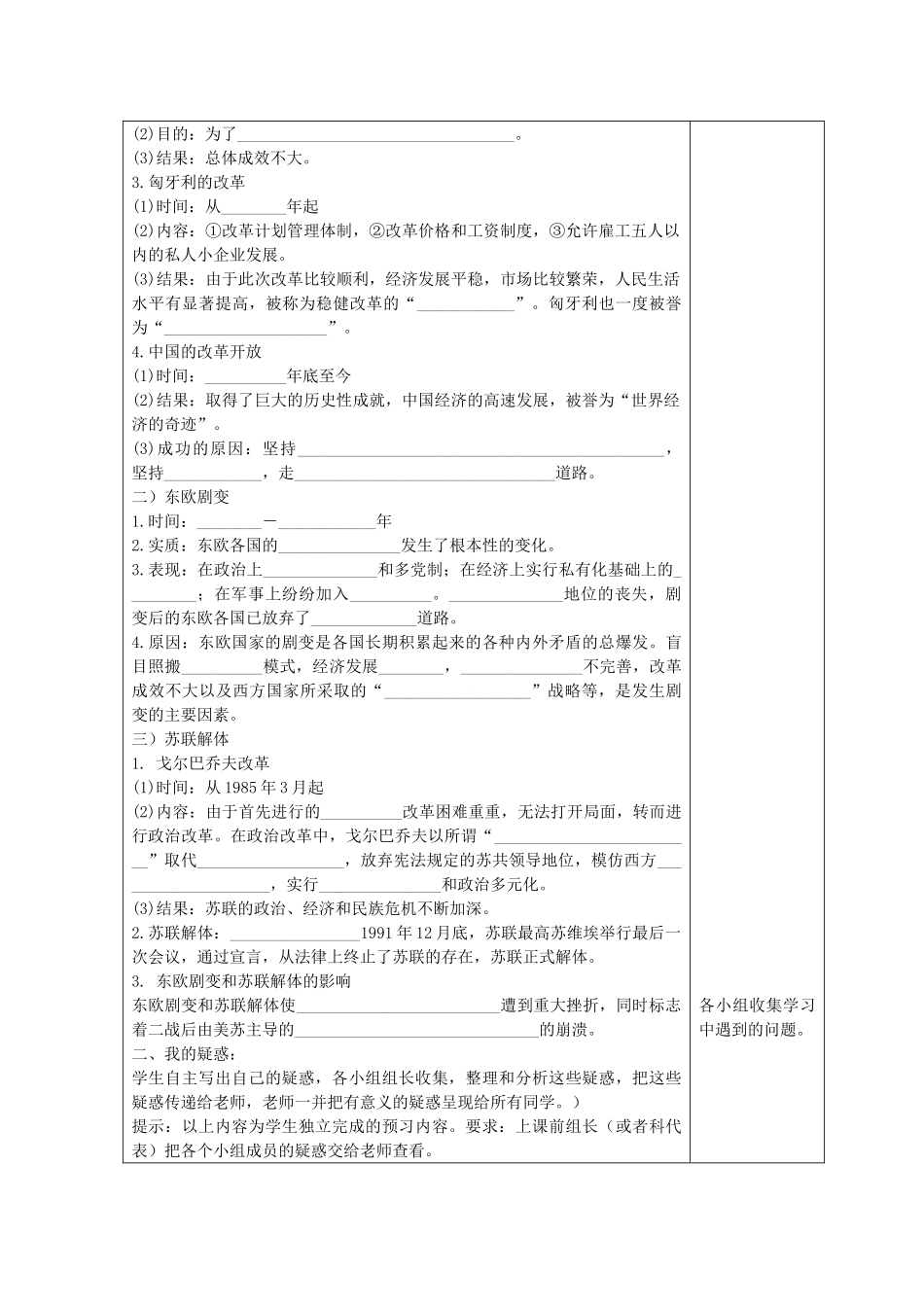 (2)目的：为了____。

(3)结果：总体成效不大。

3.匈牙利的改革

(1)时间：从____年起

(2)内容：①改革计划管理体制，②改革价格和工资制度，③允许雇工五人以内的私人小企业发展。

(3)结果：由于此次改革比较顺利，经济发展平稳，市场比较繁荣，人民生活水平有显著提高，被称为稳健改革的“____”。匈牙利也一度被誉为“____”。

4.中国的改革开放

(1)时间：____年底至今

(2)结果：取得了巨大的历史性成就，中国经济的高速发展，被誉为“世界经济的奇迹”。

(3)成功的原因：坚持____，坚持____，走____道路。

二）东欧剧变

1.时间：____－____年

2.实质：东欧各国的____发生了根本性的变化。

3.表现：在政治上____和多党制；在经济上实行私有化基础上的____；在军事上纷纷加入____。____地位的丧失，剧变后的东欧各国已放弃了____道路。

4.原因：东欧国家的剧变是各国长期积累起来的各种内外矛盾的总爆发。盲目照搬____模式，经济发展____，____不完善，改革成效不大以及西方国家所采取的“____”战略等，是发生剧变的主要因素。

三）苏联解体

1. 戈尔巴乔夫改革

(1)时间：从1985年3月起

(2)内容：由于首先进行的____改革困难重重，无法打开局面，转而进行政治改革。在政治改革中，戈尔巴乔夫以所谓“____”取代____，放弃宪法规定的苏共领导地位，模仿西方____，实行____和政治多元化。

(3)结果：苏联的政治、经济和民族危机不断加深。

2.苏联解体：____1991年12月底，苏联最高苏维埃举行最后一次会议，通过宣言，从法律上终止了苏联的存在，苏联正式解体。

3. 东欧剧变和苏联解体的影响

东欧剧变和苏联解体使____遭到重大挫折，同时标志着二战后由美苏主导的____的崩溃。

二、我的疑惑：

学生自主写出自己的疑惑，各小组组长收集，整理和分析这些疑惑，把这些疑惑传递给老师，老师一并把有意义的疑惑呈现给所有同学。）

提示：以上内容为学生独立完成的预习内容。要求：上课前组长（或者科代表）把各个小组成员的疑惑交给老师查看。

各小组收集学习中遇到的问题。